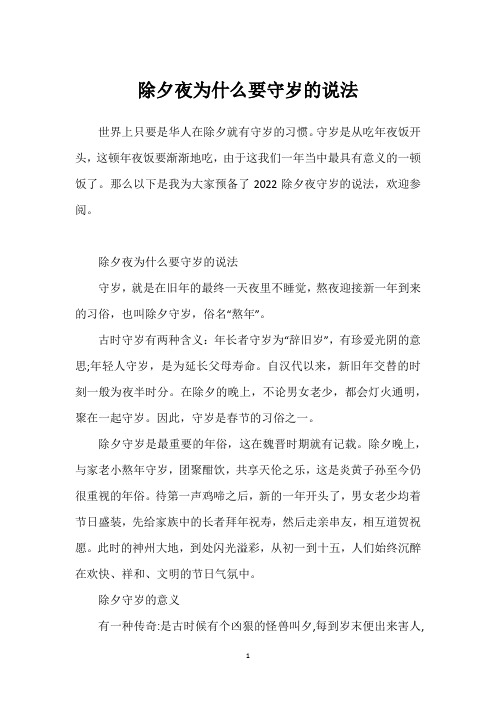 除夕夜为什么要守岁的说法

世界上只要是华人在除夕就有守岁的习惯。守岁是从吃年夜饭开头，这顿年夜饭要渐渐地吃，由于这我们一年当中最具有意义的一顿饭了。那么以下是我为大家预备了 2022 除夕夜守岁的说法，欢迎参阅。

除夕夜为什么要守岁的说法

守岁，就是在旧年的最终一天夜里不睡觉，熬夜迎接新一年到来的习俗，也叫除夕守岁，俗名“熬年”。

古时守岁有两种含义：年长者守岁为“辞旧岁”，有珍爱光阴的意思;年轻人守岁，是为延长父母寿命。自汉代以来，新旧年交替的时刻一般为夜半时分。在除夕的晚上，不论男女老少，都会灯火通明，聚在一起守岁。因此，守岁是春节的习俗之一。

除夕守岁是最重要的年俗，这在魏晋时期就有记载。除夕晚上，与家老小熬年守岁，团聚酣饮，共享天伦之乐，这是炎黄子孙至今仍很重视的年俗。待第一声鸡啼之后，新的一年开头了，男女老少均着节日盛装，先给家族中的长者拜年祝寿，然后走亲串友，相互道贺祝愿。此时的神州大地，到处闪光溢彩，从初一到十五，人们始终沉醉在欢快、祥和、文明的节日气氛中。

除夕守岁的意义

有一种传奇:是古时候有个凶狠的怪兽叫夕,每到岁末便出来害人,

1